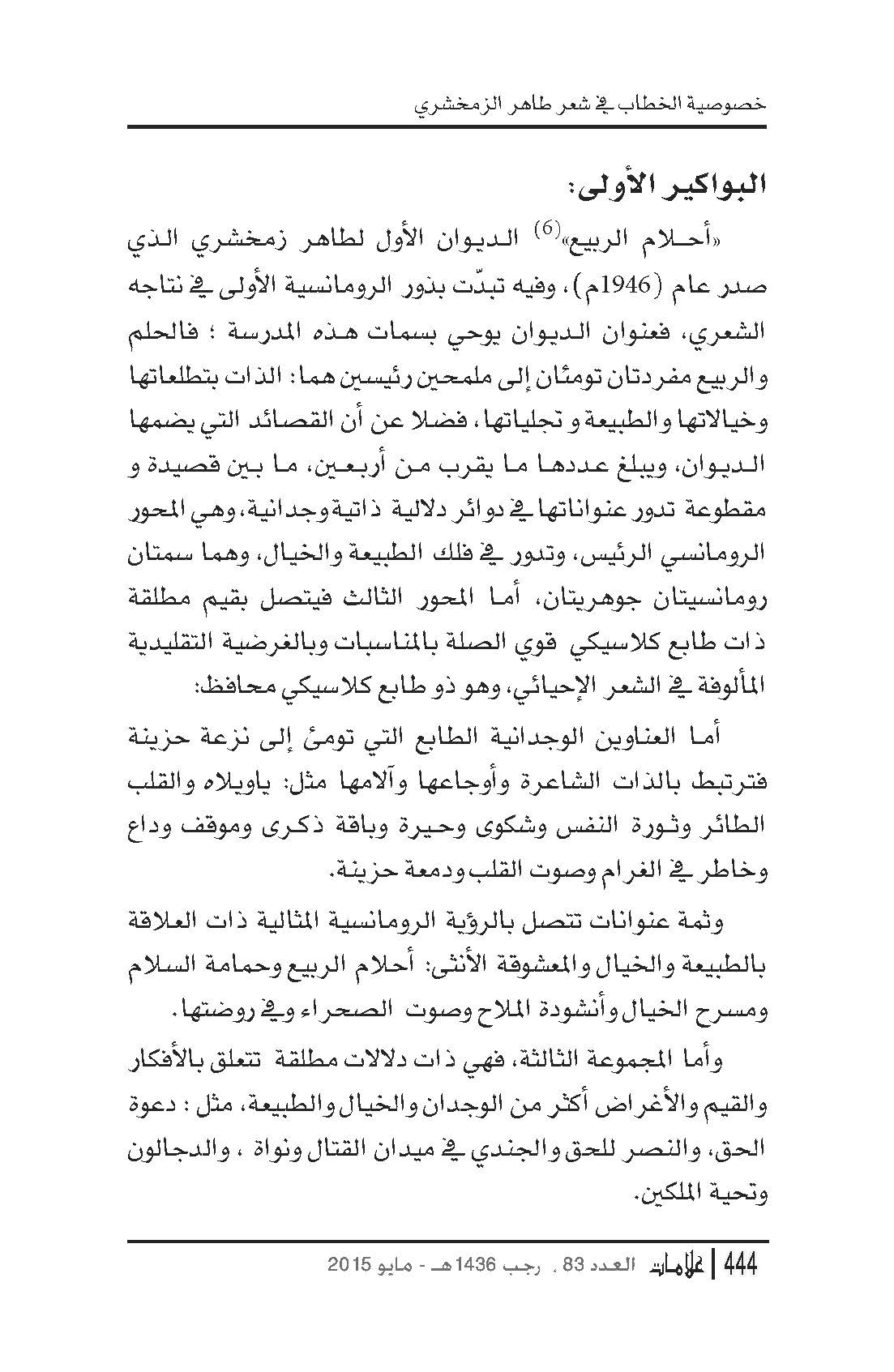 خصوصية الخطاب في شعر طاهر الزمخشري

البواكير الأولى:

«أحلام الربيع»$^{(6)}$ الديوان الأول لطاهر زمخشري الذي صدر عام (1946م)، وفيه تبدّت بذور الرومانسية الأولى في نتاجه الشعري، فعنوان الديوان يوحي بسمات هذه المدرسة ؛ فالحلم والربيع مفردتان تومئان إلى ملمحين رئيسين هما: الذات بتطلعاتها وخيالاتها والطبيعة و تجلياتها، فضلا عن أن القصائد التي يضمها الديوان، ويبلغ عددها ما يقرب من أربعين، ما بين قصيدة و مقطوعة تدور عنواناتها في دوائر دلالية ذاتية وجدانية، وهي المحور الرومانسي الرئيس، وتدور في فلك الطبيعة والخيال، وهما سمتان رومانسيتان جوهريتان، أما المحور الثالث فيتصل بقيم مطلقة ذات طابع كلاسيكي قوي الصلة بالمناسبات وبالغرضية التقليدية المألوفة في الشعر الإحيائي، وهو ذو طابع كلاسيكي محافظ:

أما العناوين الوجدانية الطابع التي تومئ إلى نزعة حزينة فترتبط بالذات الشاعرة وأوجاعها وآلامها مثل: ياويلاه والقلب الطائر وثورة النفس وشكوى وحيرة وباقة ذكرى وموقف وداع وخاطر في الغرام وصوت القلب ودمعة حزينة.

وثمة عنوانات تتصل بالرؤية الرومانسية المثالية ذات العلاقة بالطبيعة والخيال والمعشوقة الأنثى: أحلام الربيع وحمامة السلام ومسرح الخيال وأنشودة الملاح وصوت الصحراء وفي روضتها.

وأما المجموعة الثالثة، فهي ذات دلالات مطلقة تتعلق بالأفكار والقيم والأغراض أكثر من الوجدان والخيال والطبيعة، مثل : دعوة الحق، والنصر للحق والجندي في ميدان القتال ونواة ، والدجالون وتحية الملكين.

444 | علامات العدد 83 ، رجب 1436هـ - مايو 2015